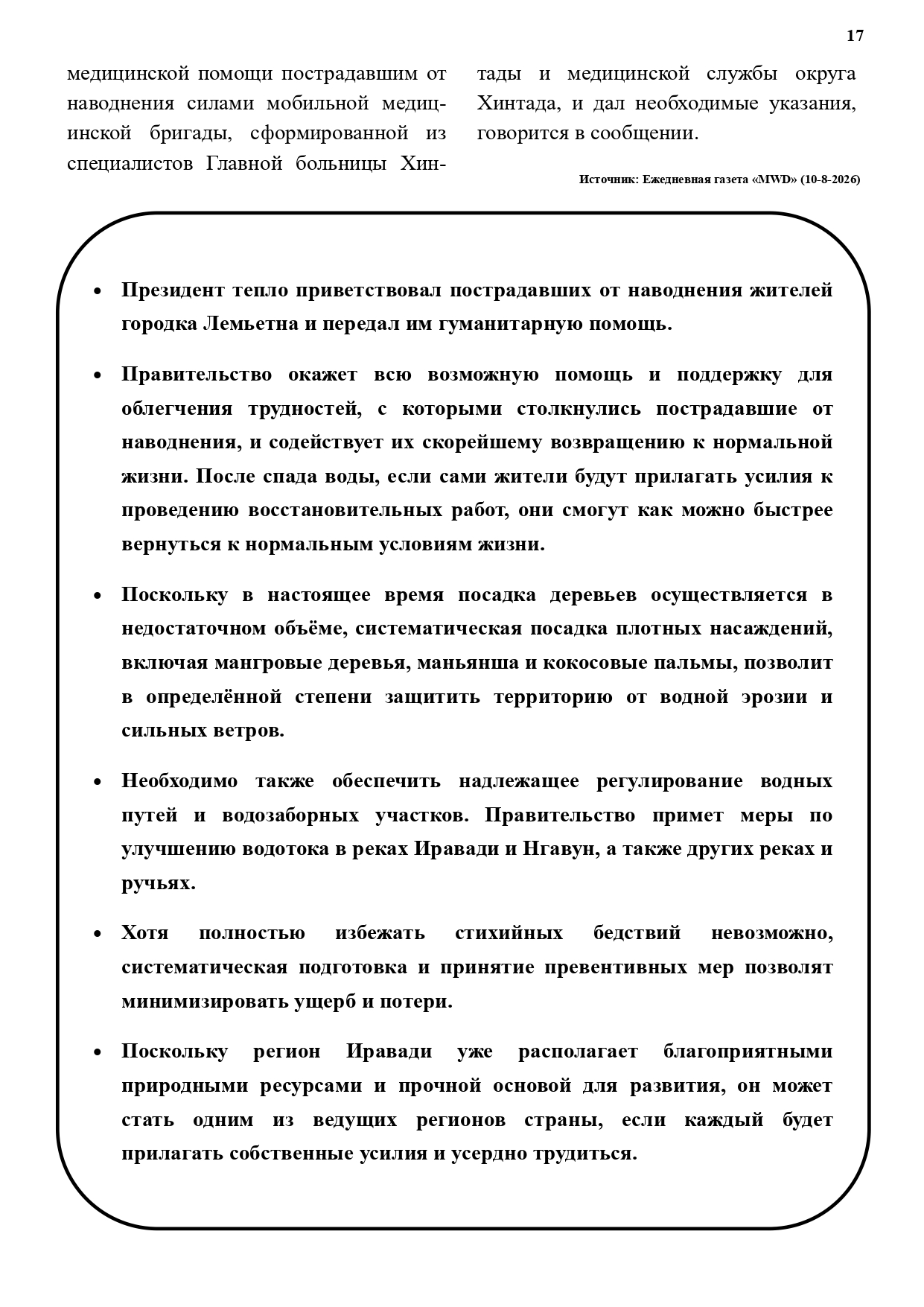 17

медицинской помощи пострадавшим от наводнения силами мобильной медицинской бригады, сформированной из специалистов Главной больницы Хинтады и медицинской службы округа Хинтада, и дал необходимые указания, говорится в сообщении.

Источник: Ежедневная газета «MWD» (10-8-2026)

• Президент тепло приветствовал пострадавших от наводнения жителей городка Лемьетна и передал им гуманитарную помощь.

• Правительство окажет всю возможную помощь и поддержку для облегчения трудностей, с которыми столкнулись пострадавшие от наводнения, и содействует их скорейшему возвращению к нормальной жизни. После спада воды, если сами жители будут прилагать усилия к проведению восстановительных работ, они смогут как можно быстрее вернуться к нормальным условиям жизни.

• Поскольку в настоящее время посадка деревьев осуществляется в недостаточном объёме, систематическая посадка плотных насаждений, включая мангровые деревья, маньянша и кокосовые пальмы, позволит в определённой степени защитить территорию от водной эрозии и сильных ветров.

• Необходимо также обеспечить надлежащее регулирование водных путей и водозаборных участков. Правительство примет меры по улучшению водотока в реках Иравади и Нгавун, а также других реках и ручьях.

• Хотя полностью избежать стихийных бедствий невозможно, систематическая подготовка и принятие превентивных мер позволят минимизировать ущерб и потери.

• Поскольку регион Иравади уже располагает благоприятными природными ресурсами и прочной основой для развития, он может стать одним из ведущих регионов страны, если каждый будет прилагать собственные усилия и усердно трудиться.